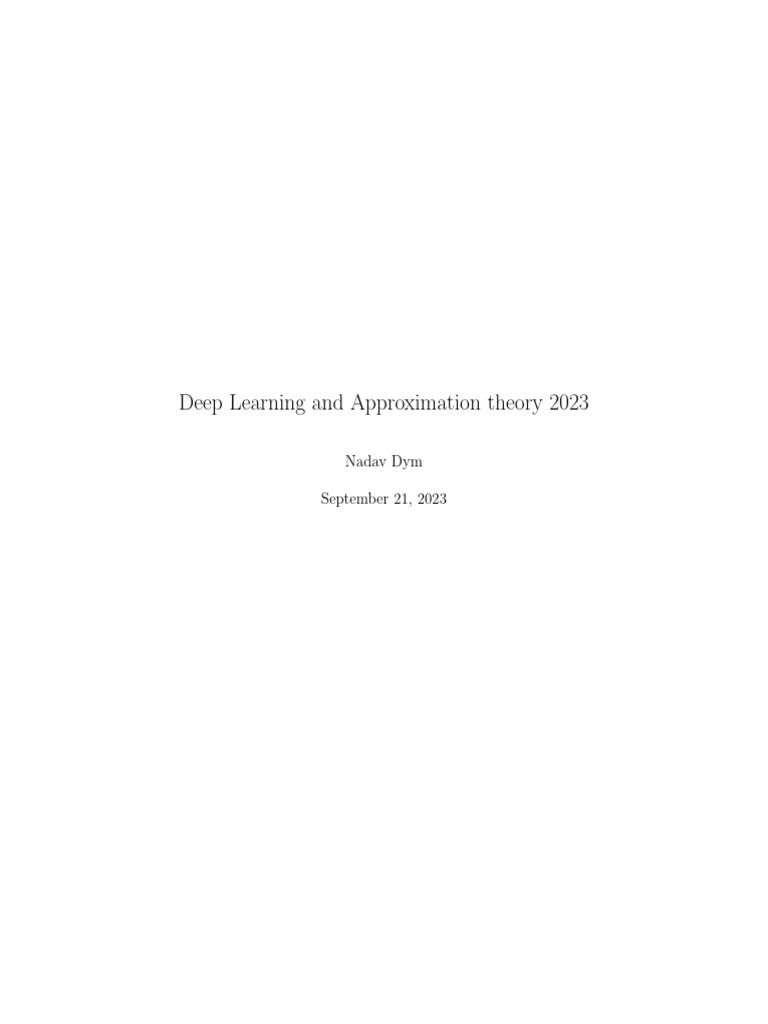 Deep Learning and Approximation theory 2023

Nadav Dym

September 21, 2023